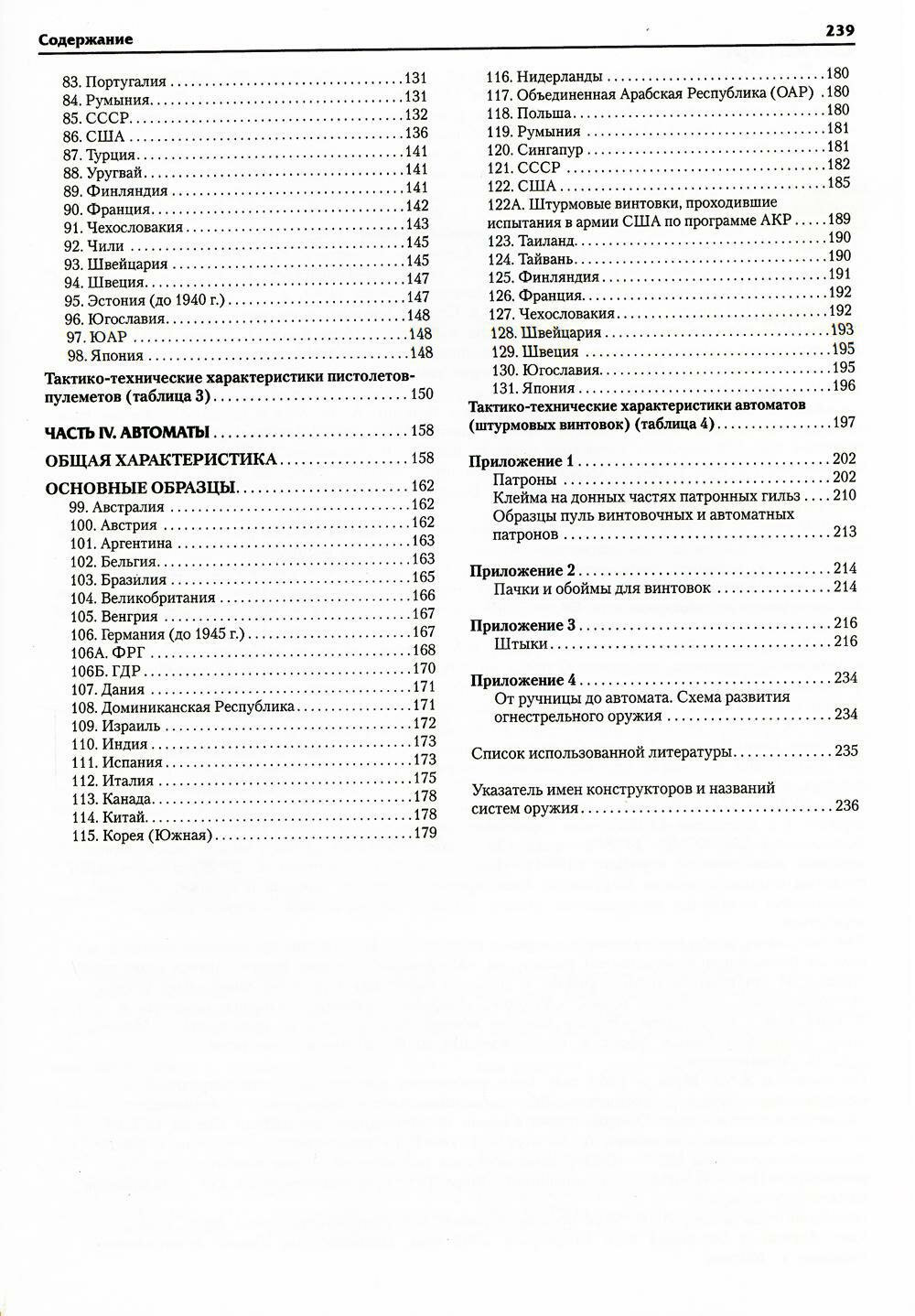 Содержание 239

83. Португалия 131
84. Румыния 131
85. СССР 132
86. США 136
87. Турция 141
88. Уругвай 141
89. Финляндия 141
90. Франция 142
91. Чехословакия 143
92. Чили 145
93. Швейцария 145
94. Швеция 147
95. Эстония (до 1940 г.) 147
96. Югославия 148
97. ЮАР 148
98. Япония 148

Тактико-технические характеристики пистолетов-пулеметов (таблица 3) 150

ЧАСТЬ IV. АВТОМАТЫ 158

ОБЩАЯ ХАРАКТЕРИСТИКА 158

ОСНОВНЫЕ ОБРАЗЦЫ 162
99. Австралия 162
100. Австрия 162
101. Аргентина 163
102. Бельгия 163
103. Бразилия 165
104. Великобритания 166
105. Венгрия 167
106. Германия (до 1945 г.) 167
106А. ФРГ 168
106Б. ГДР 170
107. Дания 171
108. Доминиканская Республика 171
109. Израиль 172
110. Индия 173
111. Испания 173
112. Италия 175
113. Канада 178
114. Китай 178
115. Корея (Южная) 179
116. Нидерланды 180
117. Объединенная Арабская Республика (ОАР) 180
118. Польша 180
119. Румыния 181
120. Сингапур 181
121. СССР 182
122. США 185
122А. Штурмовые винтовки, проходившие испытания в армии США по программе АКР 189
123. Таиланд 190
124. Тайвань 190
125. Финляндия 191
126. Франция 192
127. Чехословакия 192
128. Швейцария 193
129. Швеция 195
130. Югославия 195
131. Япония 196

Тактико-технические характеристики автоматов (штурмовых винтовок) (таблица 4) 197

Приложение 1 202
Патроны 202
Клейма на донных частях патронных гильз 210
Образцы пуль винтовочных и автоматных патронов 213

Приложение 2 214
Пачки и обоймы для винтовок 214

Приложение 3 216
Штыки 216

Приложение 4 234
От ручницы до автомата. Схема развития огнестрельного оружия 234

Список использованной литературы 235

Указатель имен конструкторов и названий систем оружия 236